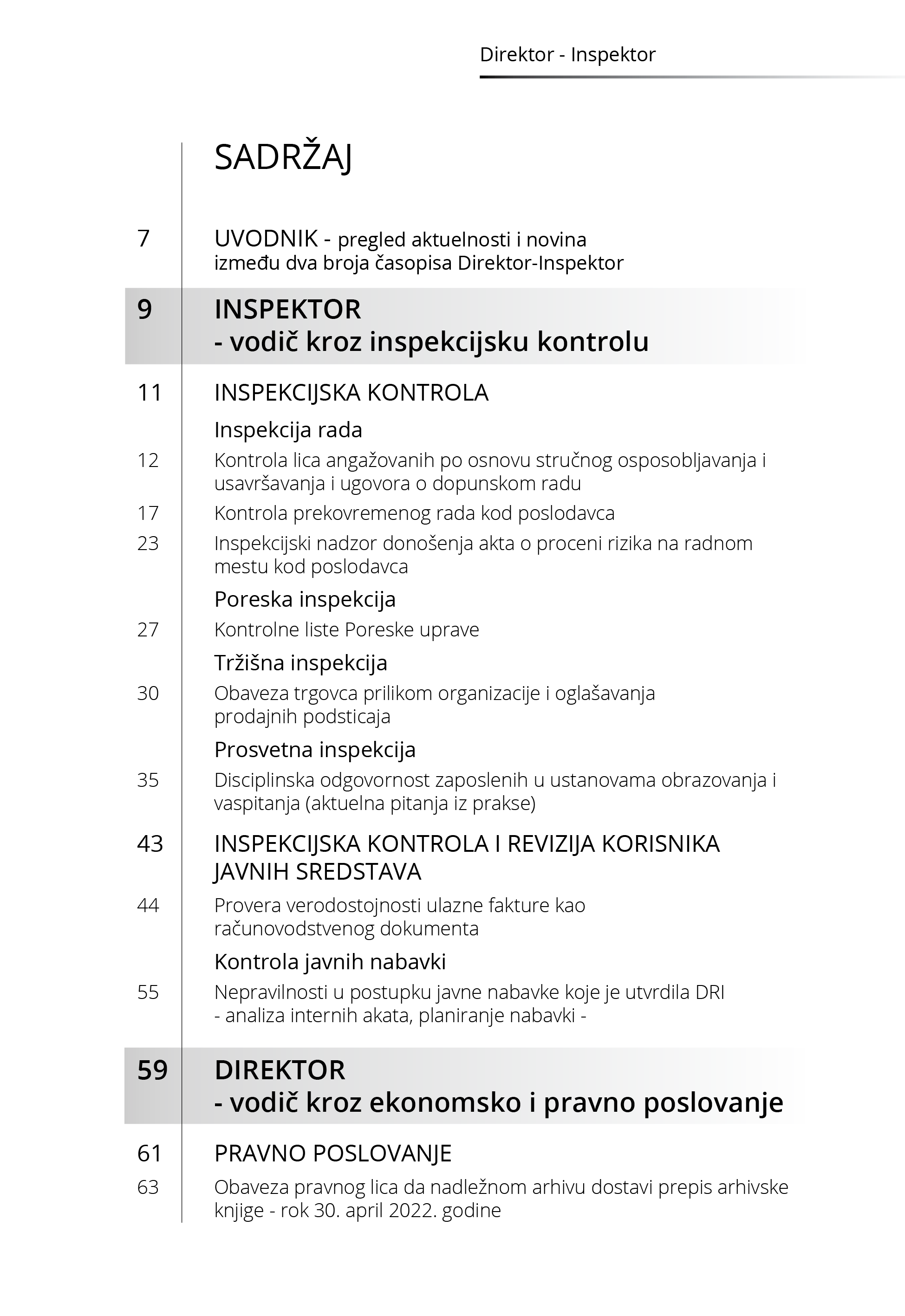 Direktor - Inspektor

SADRŽAJ

7 UVODNIK - pregled aktuelnosti i novina između dva broja časopisa Direktor-Inspektor

9 INSPEKTOR
- vodič kroz inspekcijsku kontrolu

11 INSPEKCIJSKA KONTROLA

Inspekcija rada

12 Kontrola lica angažovanih po osnovu stručnog osposobljavanja i usavršavanja i ugovora o dopunskom radu

17 Kontrola prekovremenog rada kod poslodavca

23 Inspekcijski nadzor donošenja akta o proceni rizika na radnom mestu kod poslodavca

Poreska inspekcija

27 Kontrolne liste Poreske uprave

Tržišna inspekcija

30 Obaveza trgovca prilikom organizacije i oglašavanja prodajnih podsticaja

Prosvetna inspekcija

35 Disciplinska odgovornost zaposlenih u ustanovama obrazovanja i vaspitanja (aktuelna pitanja iz prakse)

43 INSPEKCIJSKA KONTROLA I REVIZIJA KORISNIKA JAVNIH SREDSTAVA

44 Provera verodostojnosti ulazne fakture kao računovodstvenog dokumenta

Kontrola javnih nabavki

55 Nepravilnosti u postupku javne nabavke koje je utvrdila DRI
- analiza internih akata, planiranje nabavki -

59 DIREKTOR
- vodič kroz ekonomsko i pravno poslovanje

61 PRAVNO POSLOVANJE

63 Obaveza pravnog lica da nadležnom arhivu dostavi prepis arhivske knjige - rok 30. april 2022. godine